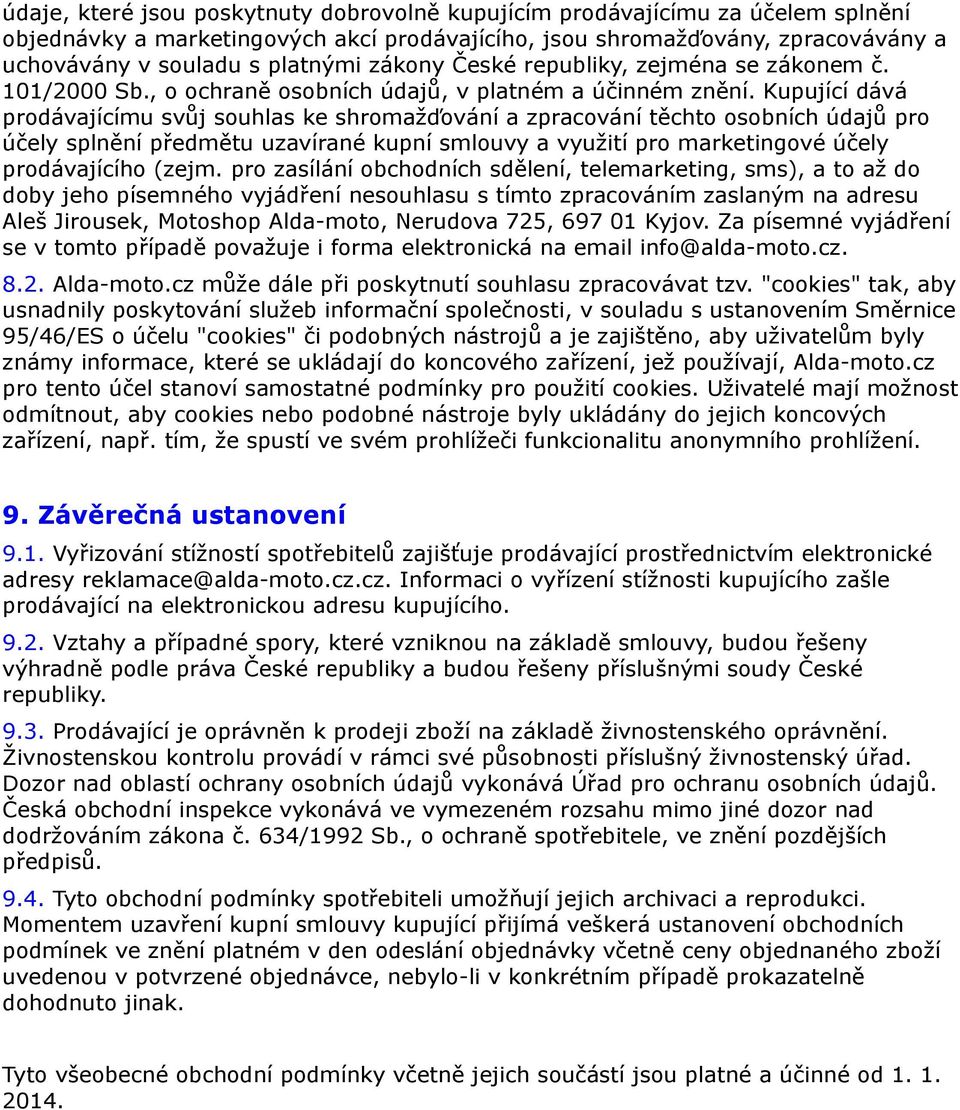 údaje, které jsou poskytnuty dobrovolně kupujícím prodávajícímu za účelem splnění objednávky a marketingových akcí prodávajícího, jsou shromažďovány, zpracovávány a uchovávány v souladu s platnými zákony České republiky, zejména se zákonem č. 101/2000 Sb., o ochraně osobních údajů, v platném a účinném znění. Kupující dává prodávajícímu svůj souhlas ke shromažďování a zpracování těchto osobních údajů pro účely splnění předmětu uzavírané kupní smlouvy a využití pro marketingové účely prodávajícího (zejm. pro zasílání obchodních sdělení, telemarketing, sms), a to až do doby jeho písemného vyjádření nesouhlasu s tímto zpracováním zaslaným na adresu Aleš Jirousek, Motoshop Alda-moto, Nerudova 725, 697 01 Kyjov. Za písemné vyjádření se v tomto případě považuje i forma elektronická na email info@alda-moto.cz.

8.2. Alda-moto.cz může dále při poskytnutí souhlasu zpracovávat tzv. "cookies" tak, aby usnadnily poskytování služeb informační společnosti, v souladu s ustanovením Směrnice 95/46/ES o účelu "cookies" či podobných nástrojů a je zajištěno, aby uživatelům byly známy informace, které se ukládají do koncového zařízení, jež používají, Alda-moto.cz pro tento účel stanoví samostatné podmínky pro použití cookies. Uživatelé mají možnost odmítnout, aby cookies nebo podobné nástroje byly ukládány do jejich koncových zařízení, např. tím, že spustí ve svém prohlížeči funkcionalitu anonymního prohlížení.

9. Závěrečná ustanovení

9.1. Vyřizování stížností spotřebitelů zajišťuje prodávající prostřednictvím elektronické adresy reklamace@alda-moto.cz.cz. Informaci o vyřízení stížnosti kupujícího zašle prodávající na elektronickou adresu kupujícího.

9.2. Vztahy a případné spory, které vzniknou na základě smlouvy, budou řešeny výhradně podle práva České republiky a budou řešeny příslušnými soudy České republiky.

9.3. Prodávající je oprávněn k prodeji zboží na základě živnostenského oprávnění. Živnostenskou kontrolu provádí v rámci své působnosti příslušný živnostenský úřad. Dozor nad oblastí ochrany osobních údajů vykonává Úřad pro ochranu osobních údajů. Česká obchodní inspekce vykonává ve vymezeném rozsahu mimo jiné dozor nad dodržováním zákona č. 634/1992 Sb., o ochraně spotřebitele, ve znění pozdějších předpisů.

9.4. Tyto obchodní podmínky spotřebiteli umožňují jejich archivaci a reprodukci. Momentem uzavření kupní smlouvy kupující přijímá veškerá ustanovení obchodních podmínek ve znění platném v den odeslání objednávky včetně ceny objednaného zboží uvedenou v potvrzené objednávce, nebylo-li v konkrétním případě prokazatelně dohodnuto jinak.

Tyto všeobecné obchodní podmínky včetně jejich součástí jsou platné a účinné od 1. 1. 2014.